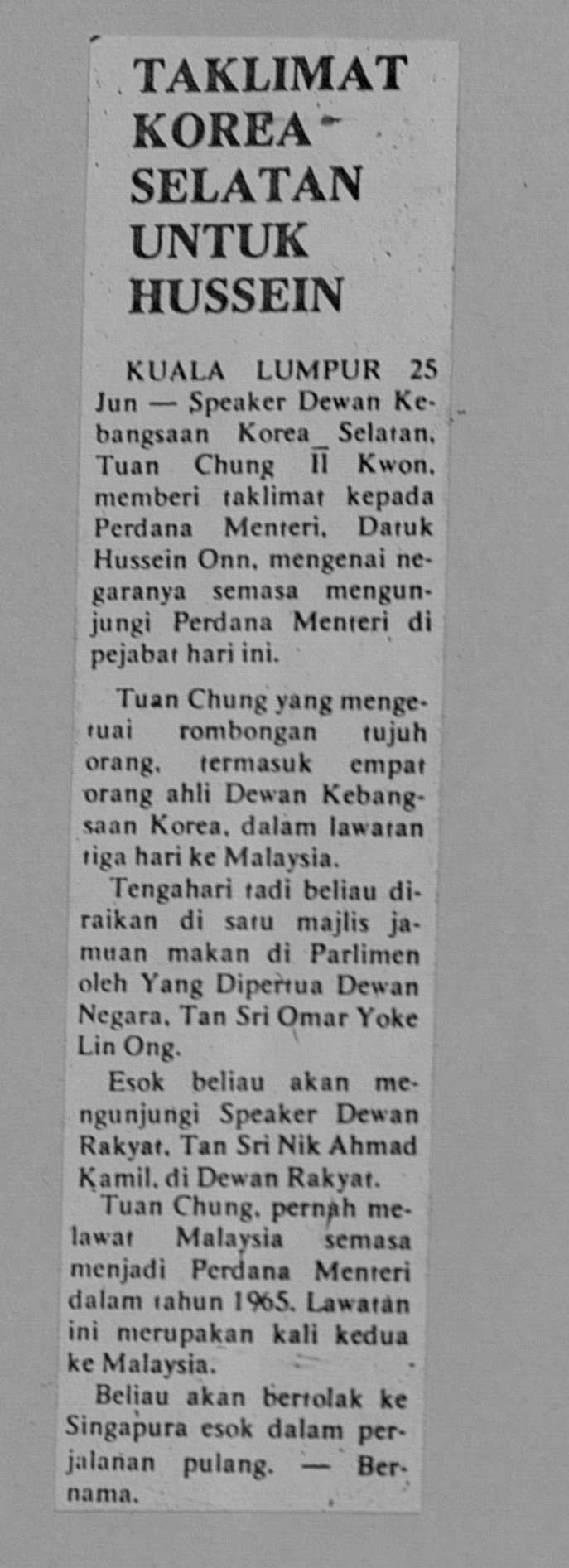 TAKLIMAT KOREA SELATAN UNTUK HUSSEIN

KUALA LUMPUR 25 Jun — Speaker Dewan Kebangsaan Korea Selatan, Tuan Chung Il Kwon, memberi taklimat kepada Perdana Menteri, Datuk Hussein Onn, mengenai negaranya semasa mengunjungi Perdana Menteri di pejabat hari ini.

Tuan Chung yang mengetuai rombongan tujuh orang, termasuk empat orang ahli Dewan Kebangsaan Korea, dalam lawatan tiga hari ke Malaysia.

Tengahari tadi beliau diraikan di satu majlis jamuan makan di Parlimen oleh Yang Dipertua Dewan Negara, Tan Sri Omar Yoke Lin Ong.

Esok beliau akan mengunjungi Speaker Dewan Rakyat, Tan Sri Nik Ahmad Kamil, di Dewan Rakyat.

Tuan Chung, pernah melawat Malaysia semasa menjadi Perdana Menteri dalam tahun 1965. Lawatan ini merupakan kali kedua ke Malaysia.

Beliau akan bertolak ke Singapura esok dalam perjalanan pulang. — Bernama.